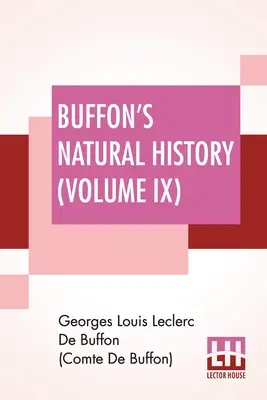 BUFFON'S NATURAL HISTORY (VOLUME IX)

Georges Louis Leclerc De Buffon (Comte De Buffon)

LH
LECTOR HOUSE